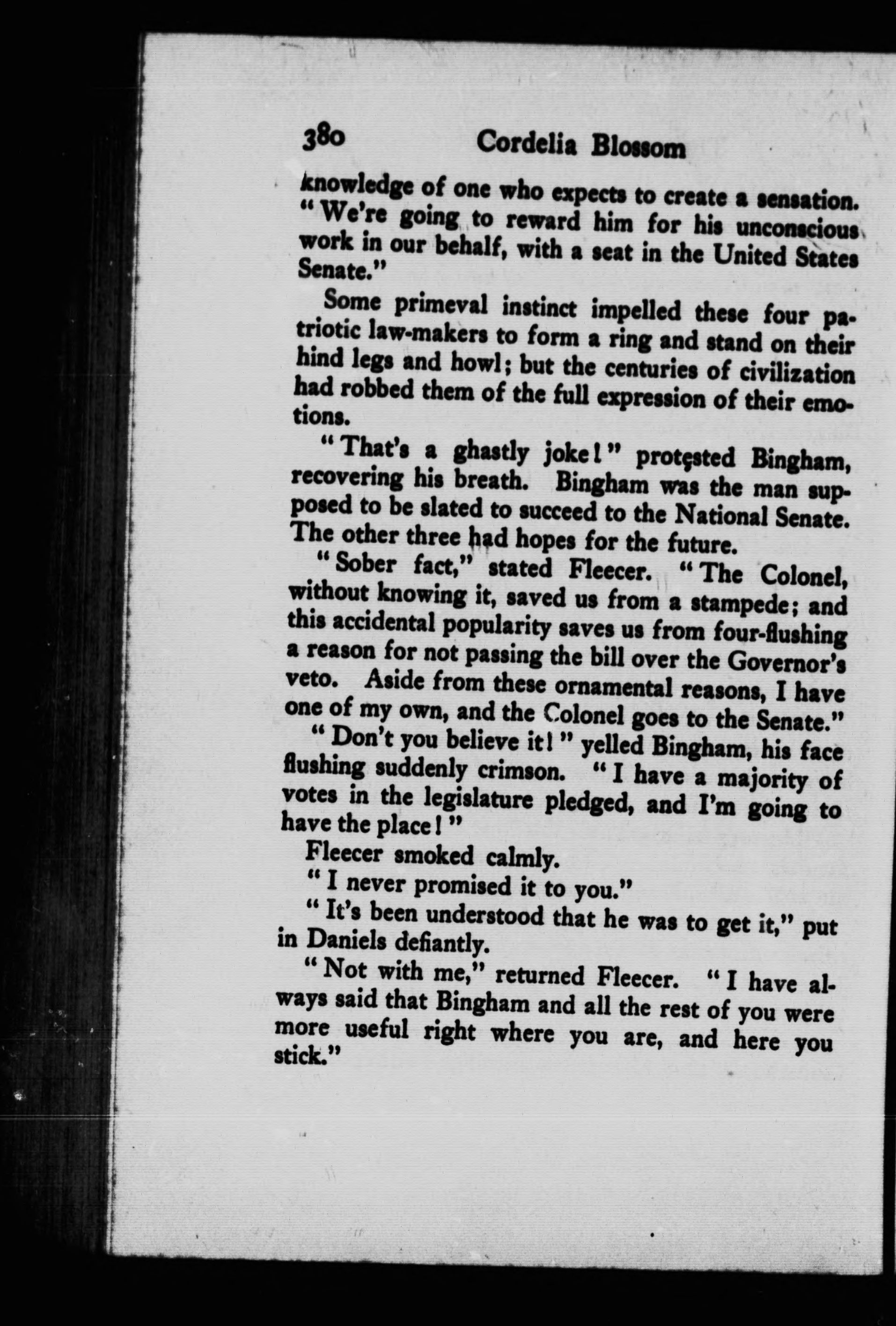 380 Cordelia Blossom

knowledge of one who expects to create a sensation. "We're going to reward him for his unconscious work in our behalf, with a seat in the United States Senate."

Some primeval instinct impelled these four patriotic law-makers to form a ring and stand on their hind legs and howl; but the centuries of civilization had robbed them of the full expression of their emotions.

"That's a ghastly joke!" protested Bingham, recovering his breath. Bingham was the man supposed to be slated to succeed to the National Senate. The other three had hopes for the future.

"Sober fact," stated Fleecer. "The Colonel, without knowing it, saved us from a stampede; and this accidental popularity saves us from four-flushing a reason for not passing the bill over the Governor's veto. Aside from these ornamental reasons, I have one of my own, and the Colonel goes to the Senate."

"Don't you believe it!" yelled Bingham, his face flushing suddenly crimson. "I have a majority of votes in the legislature pledged, and I'm going to have the place!"

Fleecer smoked calmly.

"I never promised it to you."

"It's been understood that he was to get it," put in Daniels defiantly.

"Not with me," returned Fleecer. "I have always said that Bingham and all the rest of you were more useful right where you are, and here you stick."